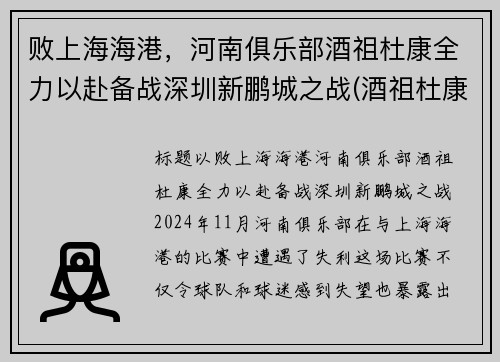 败上海海港，河南俱乐部酒祖杜康全力以赴备战深圳新鹏城之战(酒祖杜康

标题以败上海海港河南俱乐部酒祖杜康全力以赴备战深圳新鹏城之战2024年11月河南俱乐部在与上海海港的比赛中遭遇了失利这场比赛不仅令球队和球迷感到失望也暴露出